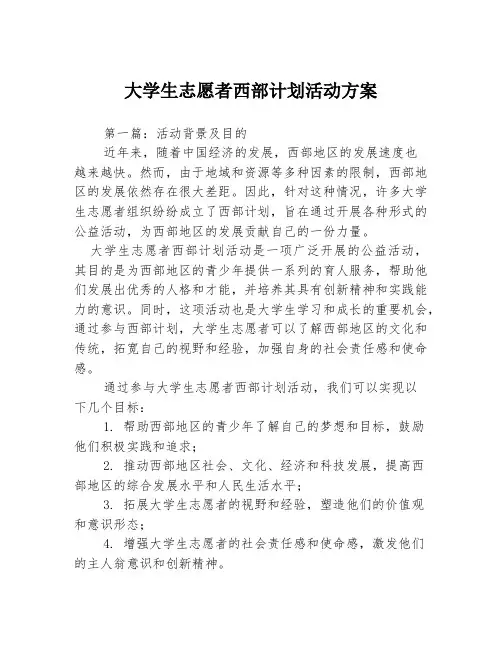 大学生志愿者西部计划活动方案

第一篇：活动背景及目的

近年来，随着中国经济的发展，西部地区的发展速度也越来越快。然而，由于地域和资源等多种因素的限制，西部地区的发展依然存在很大差距。因此，针对这种情况，许多大学生志愿者组织纷纷成立了西部计划，旨在通过开展各种形式的公益活动，为西部地区的发展贡献自己的一份力量。

大学生志愿者西部计划活动是一项广泛开展的公益活动，其目的是为西部地区的青少年提供一系列的育人服务，帮助他们发展出优秀的人格和才能，并培养其具有创新精神和实践能力的意识。同时，这项活动也是大学生学习和成长的重要机会，通过参与西部计划，大学生志愿者可以了解西部地区的文化和传统，拓宽自己的视野和经验，加强自身的社会责任感和使命感。

通过参与大学生志愿者西部计划活动，我们可以实现以下几个目标：

1. 帮助西部地区的青少年了解自己的梦想和目标，鼓励他们积极实践和追求；

2. 推动西部地区社会、文化、经济和科技发展，提高西部地区的综合发展水平和人民生活水平；

3. 拓展大学生志愿者的视野和经验，塑造他们的价值观和意识形态；

4. 增强大学生志愿者的社会责任感和使命感，激发他们的主人翁意识和创新精神。